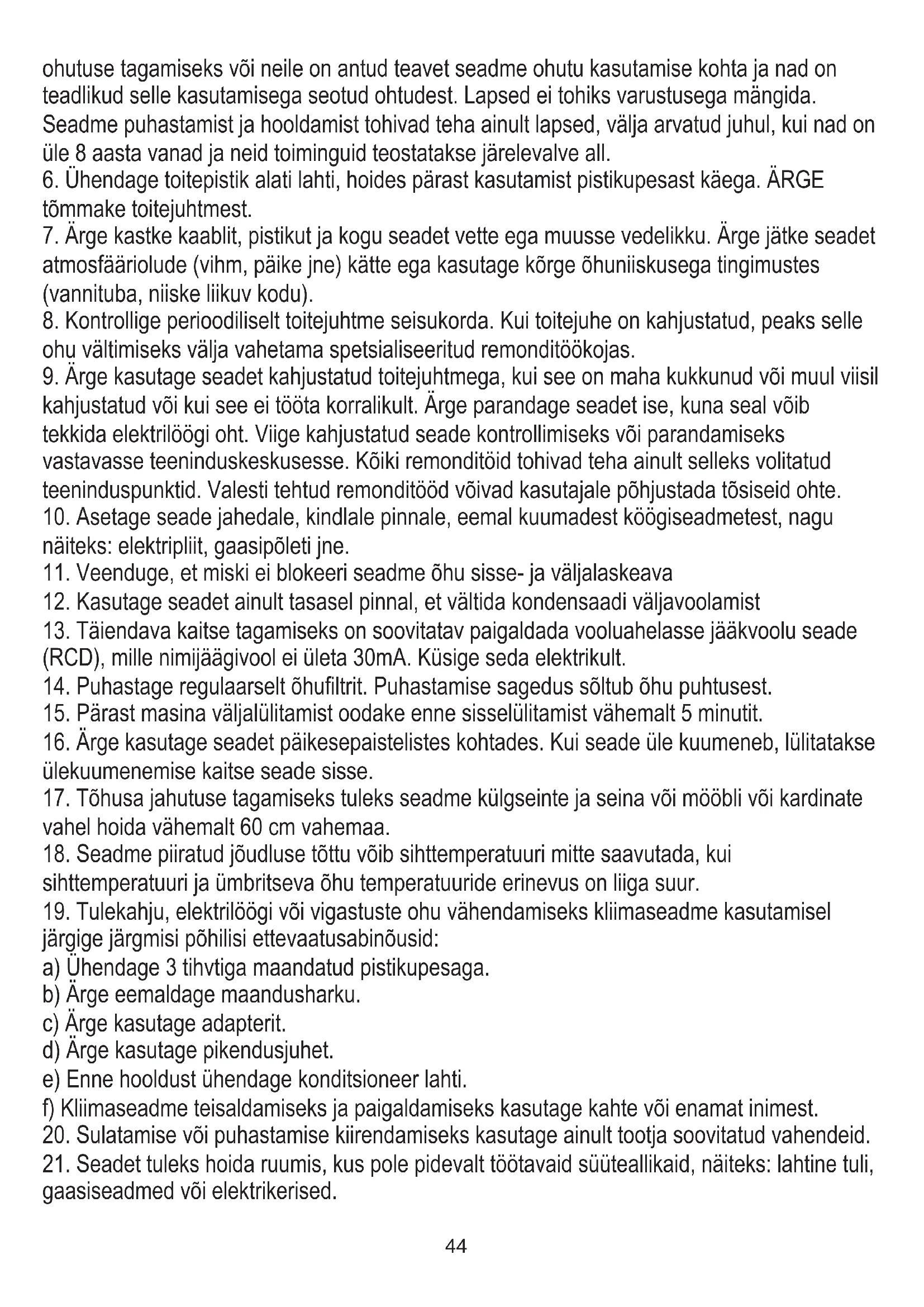 ohutuse tagamiseks või neile on antud teavet seadme ohutu kasutamise kohta ja nad on teadlikud selle kasutamisega seotud ohtudest. Lapsed ei tohiks varustusega mängida. Seadme puhastamist ja hooldamist tohivad teha ainult lapsed, välja arvatud juhul, kui nad on üle 8 aasta vanad ja neid toiminguid teostatakse järelevalve all.
6. Ühendage toitepistik alati lahti, hoides pärast kasutamist pistikupesast käega. ÄRGE tõmmake toitejuhtmest.
7. Ärge kastke kaablit, pistikut ja kogu seadet vette ega muusse vedelikku. Ärge jätke seadet atmosfääriolude (vihm, päike jne) kätte ega kasutage kõrge õhuniiskusega tingimustes (vannituba, niiske liikuv kodu).
8. Kontrollige perioodiliselt toitejuhtme seisukorda. Kui toitejuhe on kahjustatud, peaks selle ohu vältimiseks välja vahetama spetsialiseeritud remonditöökojas.
9. Ärge kasutage seadet kahjustatud toitejuhtmega, kui see on maha kukkunud või muul viisil kahjustatud või kui see ei tööta korralikult. Ärge parandage seadet ise, kuna seal võib tekkida elektrilöögi oht. Viige kahjustatud seade kontrollimiseks või parandamiseks vastavasse teeninduskeskusesse. Kõiki remonditöid tohivad teha ainult selleks volitatud teeninduspunktid. Valesti tehtud remonditööd võivad kasutajale põhjustada tõsiseid ohte.
10. Asetage seade jahedale, kindlale pinnale, eemal kuumadest köögiseadmetest, nagu näiteks: elektripliit, gaasipõleti jne.
11. Veenduge, et miski ei blokeeri seadme õhu sisse- ja väljalaskeava
12. Kasutage seadet ainult tasasel pinnal, et vältida kondensaadi väljavoolamist
13. Täiendava kaitse tagamiseks on soovitatav paigaldada vooluahelasse jääkvoolu seade (RCD), mille nimijäägivool ei ületa 30mA. Küsige seda elektrikult.
14. Puhastage regulaarselt õhufiltrit. Puhastamise sagedus sõltub õhu puhtusest.
15. Pärast masina väljalülitamist oodake enne sisselülitamist vähemalt 5 minutit.
16. Ärge kasutage seadet päikesepaistelistes kohtades. Kui seade üle kuumeneb, lülitatakse ülekuumenemise kaitse seade sisse.
17. Tõhusa jahutuse tagamiseks tuleks seadme külgseinte ja seina või mööbli või kardinate vahel hoida vähemalt 60 cm vahemaa.
18. Seadme piiratud jõudluse tõttu võib sihttemperatuuri mitte saavutada, kui sihttemperatuuri ja ümbritseva õhu temperatuuride erinevus on liiga suur.
19. Tulekahju, elektrilöögi või vigastuste ohu vähendamiseks kliimaseadme kasutamisel järgige järgmisi põhilisi ettevaatusabinõusid:
a) Ühendage 3 tihvtiga maandatud pistikupesaga.
b) Ärge eemaldage maandusharku.
c) Ärge kasutage adapterit.
d) Ärge kasutage pikendusjuhet.
e) Enne hooldust ühendage konditsioneer lahti.
f) Kliimaseadme teisaldamiseks ja paigaldamiseks kasutage kahte või enamat inimest.
20. Sulatamise või puhastamise kiirendamiseks kasutage ainult tootja soovitatud vahendeid.
21. Seadet tuleks hoida ruumis, kus pole pidevalt töötavaid süüteallikaid, näiteks: lahtine tuli, gaasiseadmed või elektrikerised.

44